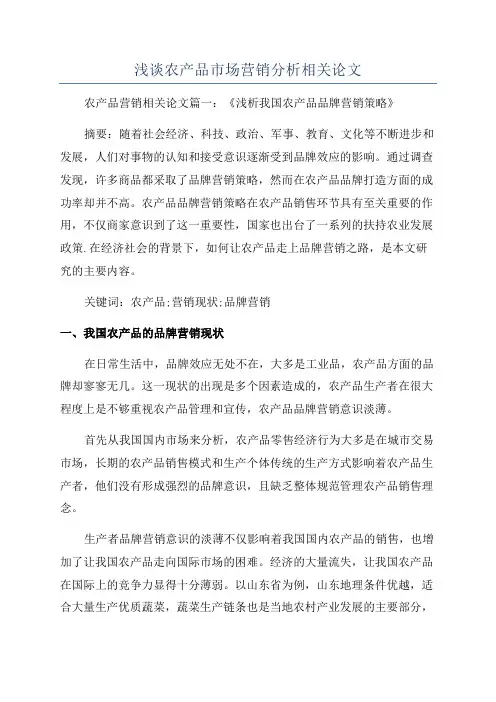 浅谈农产品市场营销分析相关论文

农产品营销相关论文篇一：《浅析我国农产品品牌营销策略》

摘要：随着社会经济、科技、政治、军事、教育、文化等不断进步和发展，人们对事物的认知和接受意识逐渐受到品牌效应的影响。通过调查发现，许多商品都采取了品牌营销策略，然而在农产品品牌打造方面的成功率却并不高。农产品品牌营销策略在农产品销售环节具有至关重要的作用，不仅商家意识到了这一重要性，国家也出台了一系列的扶持农业发展政策.在经济社会的背景下，如何让农产品走上品牌营销之路，是本文研究的主要内容。

关键词：农产品;营销现状;品牌营销

一、我国农产品的品牌营销现状

在日常生活中，品牌效应无处不在，大多是工业品，农产品方面的品牌却寥寥无几。这一现状的出现是多个因素造成的，农产品生产者在很大程度上是不够重视农产品管理和宣传，农产品品牌营销意识淡薄。

首先从我国国内市场来分析，农产品零售经济行为大多是在城市交易市场，长期的农产品销售模式和生产个体传统的生产方式影响着农产品生产者，他们没有形成强烈的品牌意识，且缺乏整体规范管理农产品销售理念。

生产者品牌营销意识的淡薄不仅影响着我国国内农产品的销售，也增加了让我国农产品走向国际市场的困难。经济的大量流失，让我国农产品在国际上的竞争力显得十分薄弱。以山东省为例，山东地理条件优越，适合大量生产优质蔬菜，蔬菜生产链条也是当地农村产业发展的主要部分，